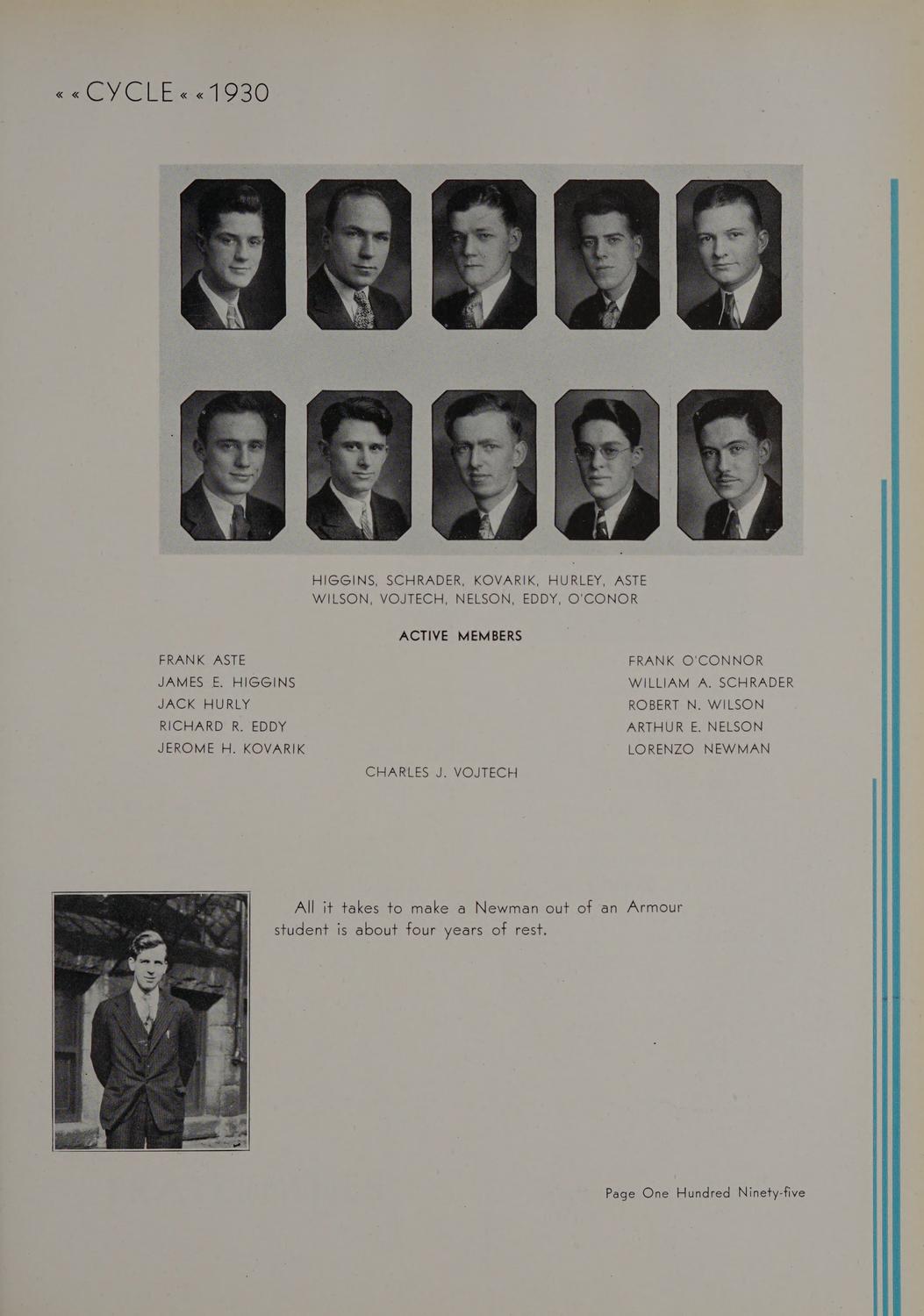 « « CYCLE « « 1930

HIGGINS, SCHRADER, KOVARIK, HURLEY, ASTE
WILSON, VOJTECH, NELSON, EDDY, O'CONOR

ACTIVE MEMBERS

FRANK ASTE
JAMES E. HIGGINS
JACK HURLY
RICHARD R. EDDY
JEROME H. KOVARIK

FRANK O'CONNOR
WILLIAM A. SCHRADER
ROBERT N. WILSON
ARTHUR E. NELSON
LORENZO NEWMAN

CHARLES J. VOJTECH

All it takes to make a Newman out of an Armour student is about four years of rest.

Page One Hundred Ninety-five